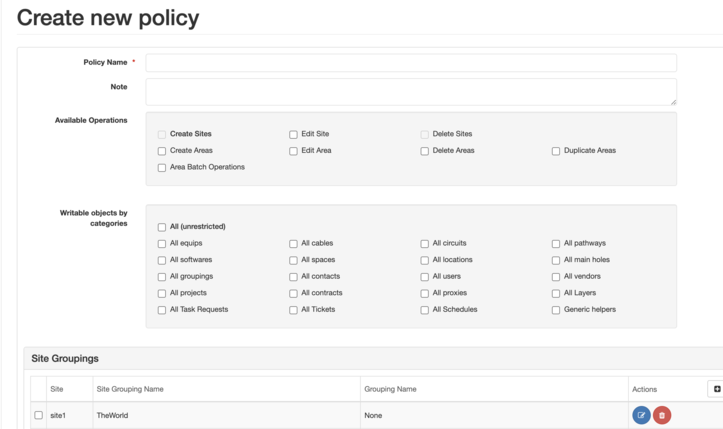 Create new policy

Policy Name *

Note

Available Operations

Create Sites
Edit Site
Delete Sites
Create Areas
Edit Area
Delete Areas
Duplicate Areas
Area Batch Operations

Writable objects by categories

All (unrestricted)
All equips
All cables
All circuits
All pathways
All softwares
All spaces
All locations
All main holes
All groupings
All contacts
All users
All vendors
All projects
All contracts
All proxies
All Layers
All Task Requests
All Tickets
All Schedules
Generic helpers

Site Groupings

| | Site | Site Grouping Name | Grouping Name | Actions |
|---|---|---|---|---|
| | site1 | TheWorld | None | |